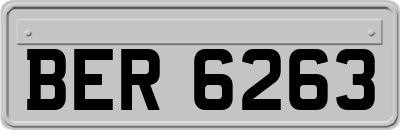 BER 6263